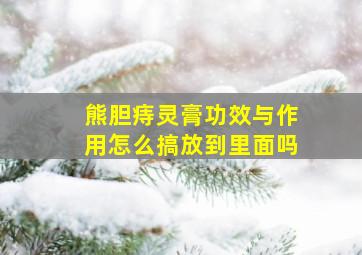 熊胆痔灵膏功效与作用怎么搞放到里面吗